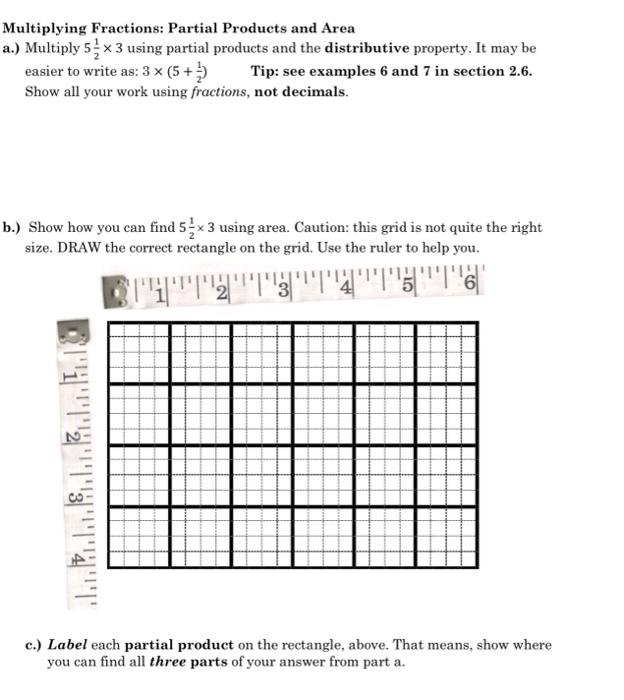 Multiplying Fractions: Partial Products and Area

a.) Multiply $5\frac{1}{2} \times 3$ using partial products and the distributive property. It may be easier to write as: $3 \times (5 + \frac{1}{2})$ Tip: see examples 6 and 7 in section 2.6. Show all your work using fractions, not decimals.

b.) Show how you can find $5\frac{1}{2} \times 3$ using area. Caution: this grid is not quite the right size. DRAW the correct rectangle on the grid. Use the ruler to help you.

1 2 3 4 5 6

1 2 3 4

c.) Label each partial product on the rectangle, above. That means, show where you can find all three parts of your answer from part a.